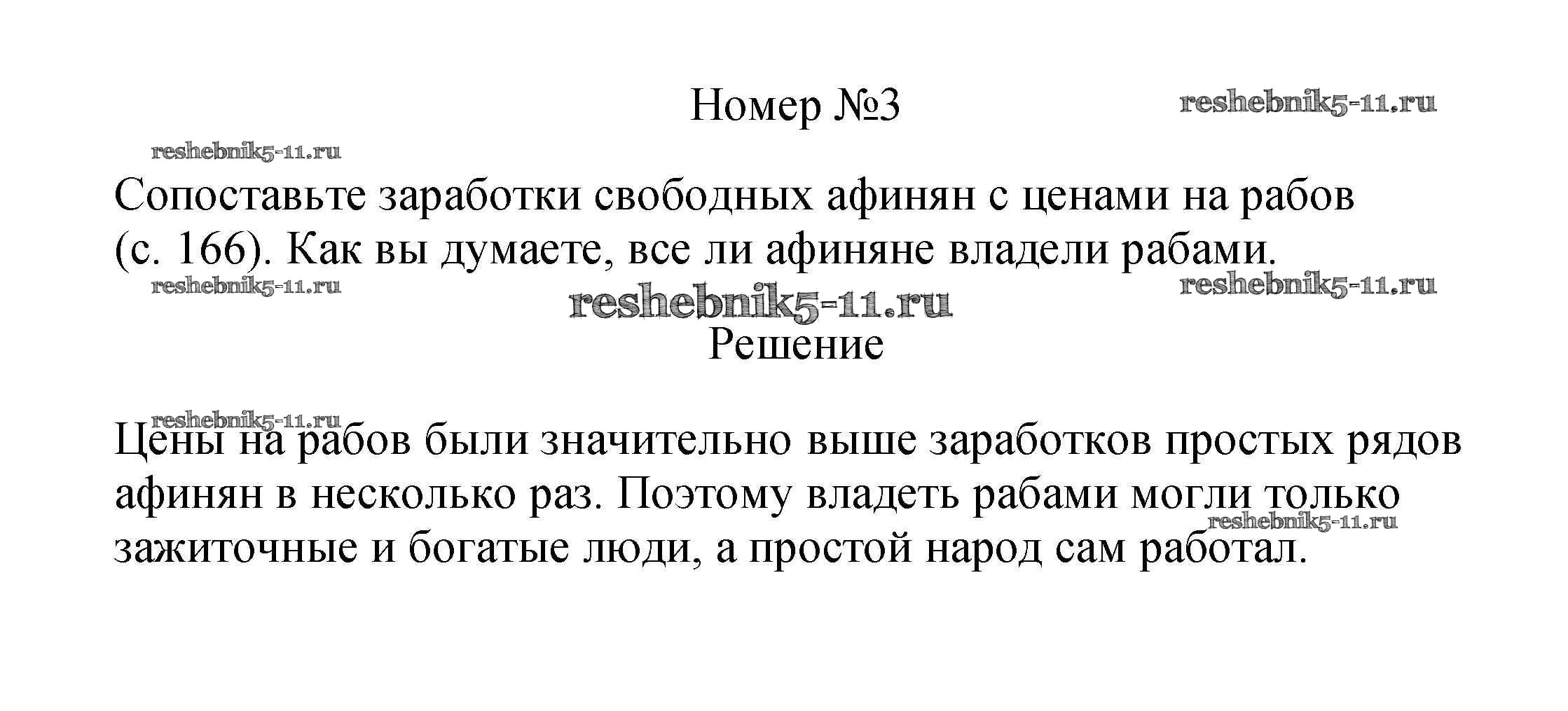 Номер №3

reshebnik5-11.ru

reshebnik5-11.ru

Сопоставьте заработки свободных афинян с ценами на рабов (с. 166). Как вы думаете, все ли афиняне владели рабами.

reshebnik5-11.ru

reshebnik5-11.ru

reshebnik5-11.ru

Решение

reshebnik5-11.ru

Цены на рабов были значительно выше заработков простых рядов афинян в несколько раз. Поэтому владеть рабами могли только зажиточные и богатые люди, а простой народ сам работал.

reshebnik5-11.ru